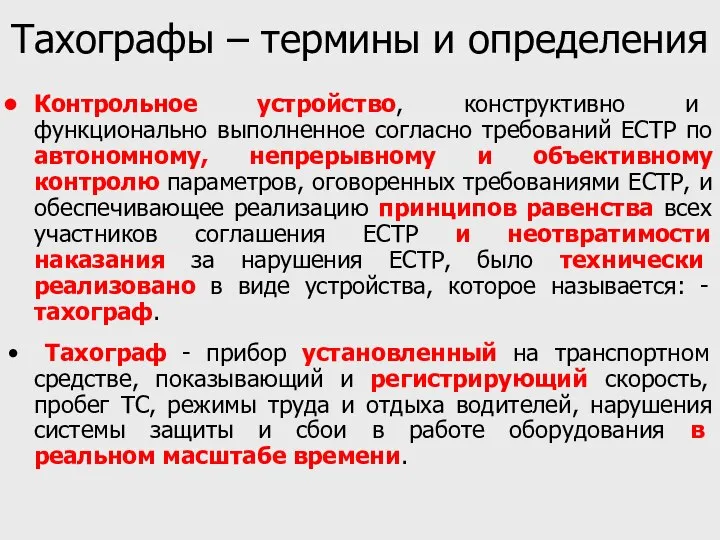 Тахографы – термины и определения

• Контрольное устройство, конструктивно и функционально выполненное согласно требований ЕСТР по автономному, непрерывному и объективному контролю параметров, оговоренных требованиями ЕСТР, и обеспечивающее реализацию принципов равенства всех участников соглашения ЕСТР и неотвратимости наказания за нарушения ЕСТР, было технически реализовано в виде устройства, которое называется: - тахограф.

• Тахограф - прибор установленный на транспортном средстве, показывающий и регистрирующий скорость, пробег ТС, режимы труда и отдыха водителей, нарушения системы защиты и сбои в работе оборудования в реальном масштабе времени.